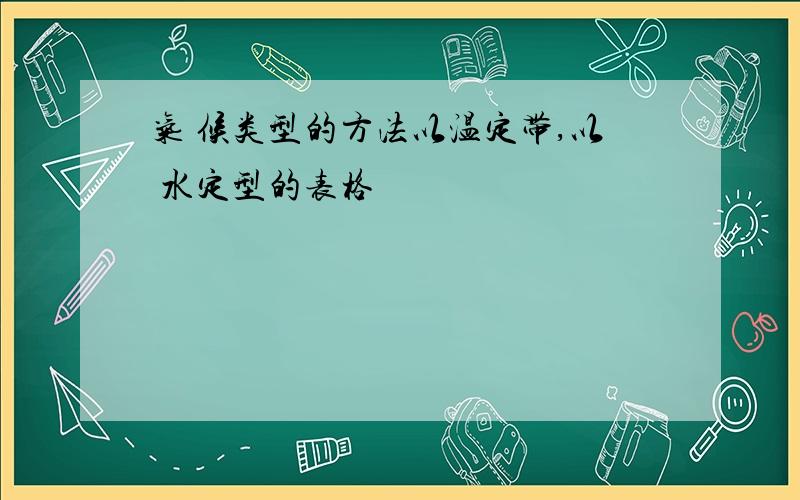 气候类型的方法以温定带,以水定型的表格